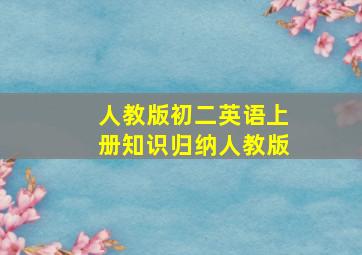 人教版初二英语上册知识归纳人教版